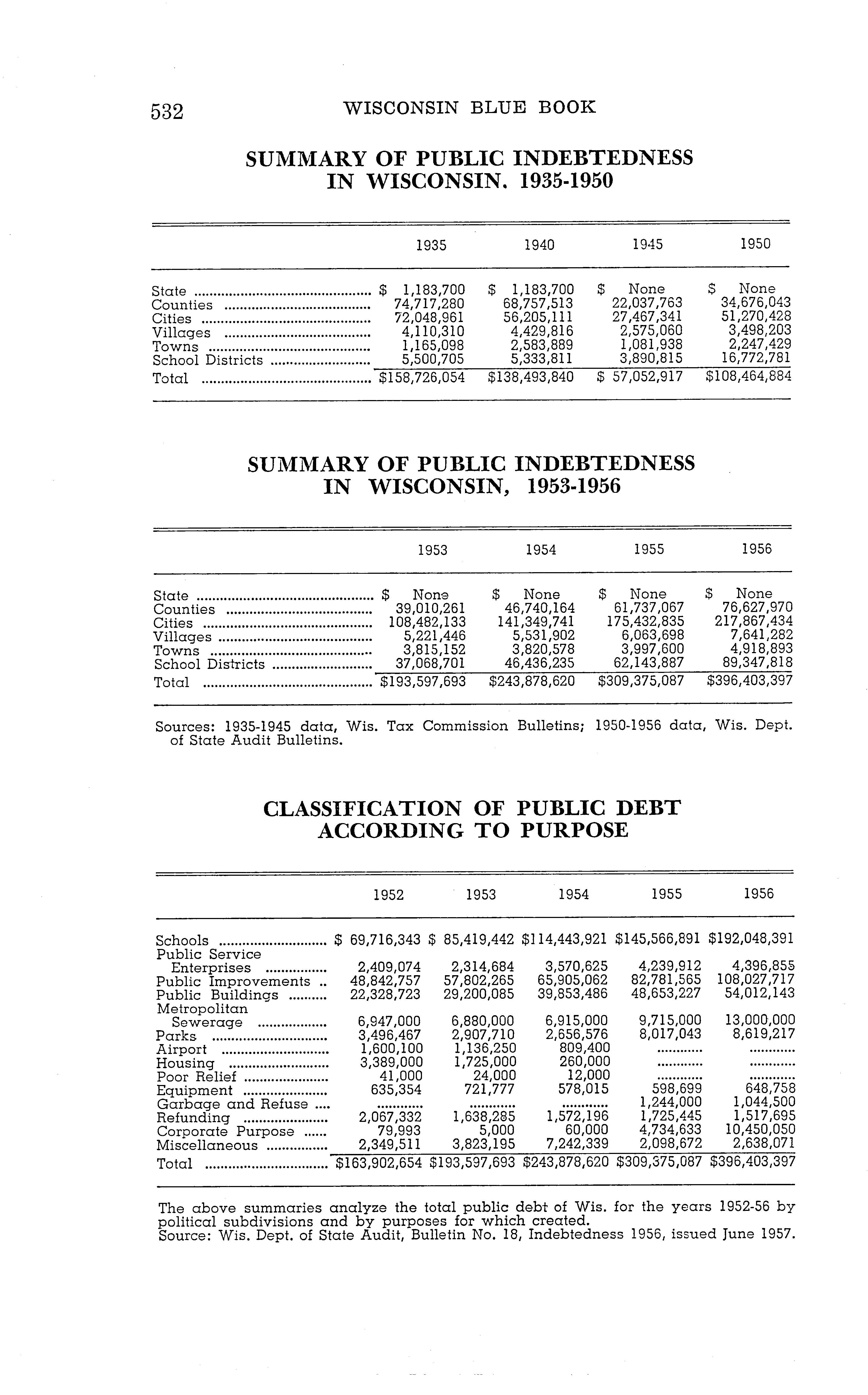 532 WISCONSIN BLUE BOOK

SUMMARY OF PUBLIC INDEBTEDNESS IN WISCONSIN. 1935-1950

| | 1935 | 1940 | 1945 | 1950 |
|---|---|---|---|---|
| State | $ 1,183,700 | $ 1,183,700 | $ None | $ None |
| Counties | 74,717,280 | 68,757,513 | 22,037,763 | 34,676,043 |
| Cities | 72,048,961 | 56,205,111 | 27,467,341 | 51,270,428 |
| Villages | 4,110,310 | 4,429,816 | 2,575,060 | 3,498,203 |
| Towns | 1,165,098 | 2,583,889 | 1,081,938 | 2,247,429 |
| School Districts | 5,500,705 | 5,333,811 | 3,890,815 | 16,772,781 |
| Total | $158,726,054 | $138,493,840 | $ 57,052,917 | $108,464,884 |

SUMMARY OF PUBLIC INDEBTEDNESS IN WISCONSIN, 1953-1956

| | 1953 | 1954 | 1955 | 1956 |
|---|---|---|---|---|
| State | $ None | $ None | $ None | $ None |
| Counties | 39,010,261 | 46,740,164 | 61,737,067 | 76,627,970 |
| Cities | 108,482,133 | 141,349,741 | 175,432,835 | 217,867,434 |
| Villages | 5,221,446 | 5,531,902 | 6,063,698 | 7,641,282 |
| Towns | 3,815,152 | 3,820,578 | 3,997,600 | 4,918,893 |
| School Districts | 37,068,701 | 46,436,235 | 62,143,887 | 89,347,818 |
| Total | $193,597,693 | $243,878,620 | $309,375,087 | $396,403,397 |

Sources: 1935-1945 data, Wis. Tax Commission Bulletins; 1950-1956 data, Wis. Dept. of State Audit Bulletins.

CLASSIFICATION OF PUBLIC DEBT ACCORDING TO PURPOSE

| | 1952 | 1953 | 1954 | 1955 | 1956 |
|---|---|---|---|---|---|
| Schools | $ 69,716,343 | $ 85,419,442 | $114,443,921 | $145,566,891 | $192,048,391 |
| Public Service Enterprises | 2,409,074 | 2,314,684 | 3,570,625 | 4,239,912 | 4,396,855 |
| Public Improvements | 48,842,757 | 57,802,265 | 65,905,062 | 82,781,565 | 108,027,717 |
| Public Buildings | 22,328,723 | 29,200,085 | 39,853,486 | 48,653,227 | 54,012,143 |
| Metropolitan Sewerage | 6,947,000 | 6,880,000 | 6,915,000 | 9,715,000 | 13,000,000 |
| Parks | 3,496,467 | 2,907,710 | 2,656,576 | 8,017,043 | 8,619,217 |
| Airport | 1,600,100 | 1,136,250 | 809,400 | ............ | ............ |
| Housing | 3,389,000 | 1,725,000 | 260,000 | ............ | ............ |
| Poor Relief | 41,000 | 24,000 | 12,000 | ............ | ............ |
| Equipment | 635,354 | 721,777 | 578,015 | 598,699 | 648,758 |
| Garbage and Refuse | ............ | ............ | ............ | 1,244,000 | 1,044,500 |
| Refunding | 2,067,332 | 1,638,285 | 1,572,196 | 1,725,445 | 1,517,695 |
| Corporate Purpose | 79,993 | 5,000 | 60,000 | 4,734,633 | 10,450,050 |
| Miscellaneous | 2,349,511 | 3,823,195 | 7,242,339 | 2,098,672 | 2,638,071 |
| Total | $163,902,654 | $193,597,693 | $243,878,620 | $309,375,087 | $396,403,397 |

The above summaries analyze the total public debt of Wis. for the years 1952-56 by political subdivisions and by purposes for which created.
Source: Wis. Dept. of State Audit, Bulletin No. 18, Indebtedness 1956, issued June 1957.